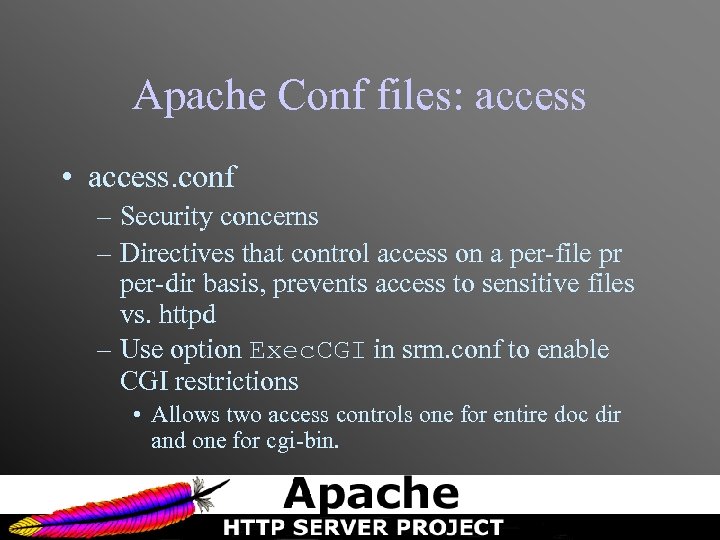 Apache Conf files: access

• access.conf
– Security concerns
– Directives that control access on a per-file pr per-dir basis, prevents access to sensitive files vs. httpd
– Use option ExecCGI in srm.conf to enable CGI restrictions
• Allows two access controls one for entire doc dir and one for cgi-bin.

Apache
HTTP SERVER PROJECT